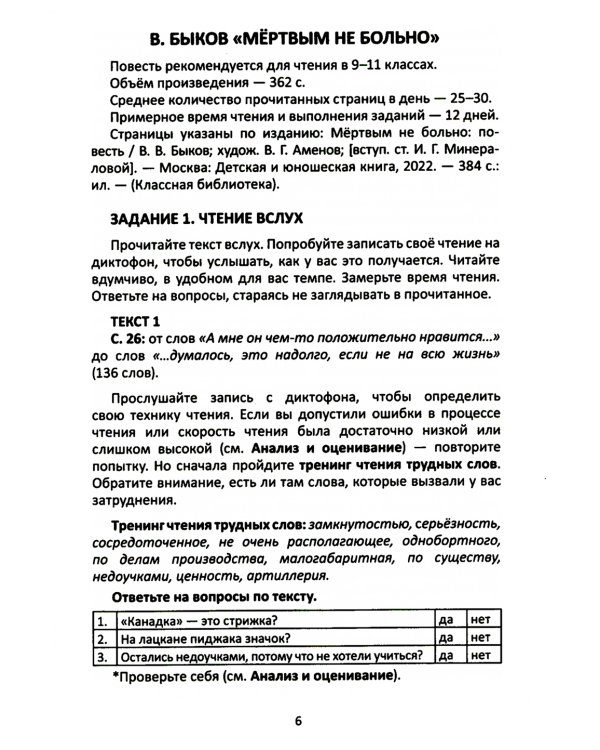 В. БЫКОВ «МЁРТВЫМ НЕ БОЛЬНО»

Повесть рекомендуется для чтения в 9–11 классах.
Объём произведения — 362 с.
Среднее количество прочитанных страниц в день — 25–30.
Примерное время чтения и выполнения заданий — 12 дней.
Страницы указаны по изданию: Мёртвым не больно: повесть / В. В. Быков; худож. В. Г. Аменов; [вступ. ст. И. Г. Минераловой]. — Москва: Детская и юношеская книга, 2022. — 384 с.: ил. — (Классная библиотека).

ЗАДАНИЕ 1. ЧТЕНИЕ ВСЛУХ

Прочитайте текст вслух. Попробуйте записать своё чтение на диктофон, чтобы услышать, как у вас это получается. Читайте вдумчиво, в удобном для вас темпе. Замерьте время чтения. Ответьте на вопросы, стараясь не заглядывать в прочитанное.

ТЕКСТ 1
С. 26: от слов «А мне он чем-то положительно нравится...» до слов «...думалось, это надолго, если не на всю жизнь» (136 слов).

Прослушайте запись с диктофона, чтобы определить свою технику чтения. Если вы допустили ошибки в процессе чтения или скорость чтения была достаточно низкой или слишком высокой (см. Анализ и оценивание) — повторите попытку. Но сначала пройдите тренинг чтения трудных слов. Обратите внимание, есть ли там слова, которые вызвали у вас затруднения.

Тренинг чтения трудных слов: замкнутостью, серьёзность, сосредоточенное, не очень располагающее, однобортного, по делам производства, малогабаритная, по существу, недоучками, ценность, артиллерия.

Ответьте на вопросы по тексту.

| 1. | «Канадка» — это стрижка? | да | нет |
|---|---|---|---|
| 2. | На лацкане пиджака значок? | да | нет |
| 3. | Остались недоучками, потому что не хотели учиться? | да | нет |

*Проверьте себя (см. Анализ и оценивание).

6